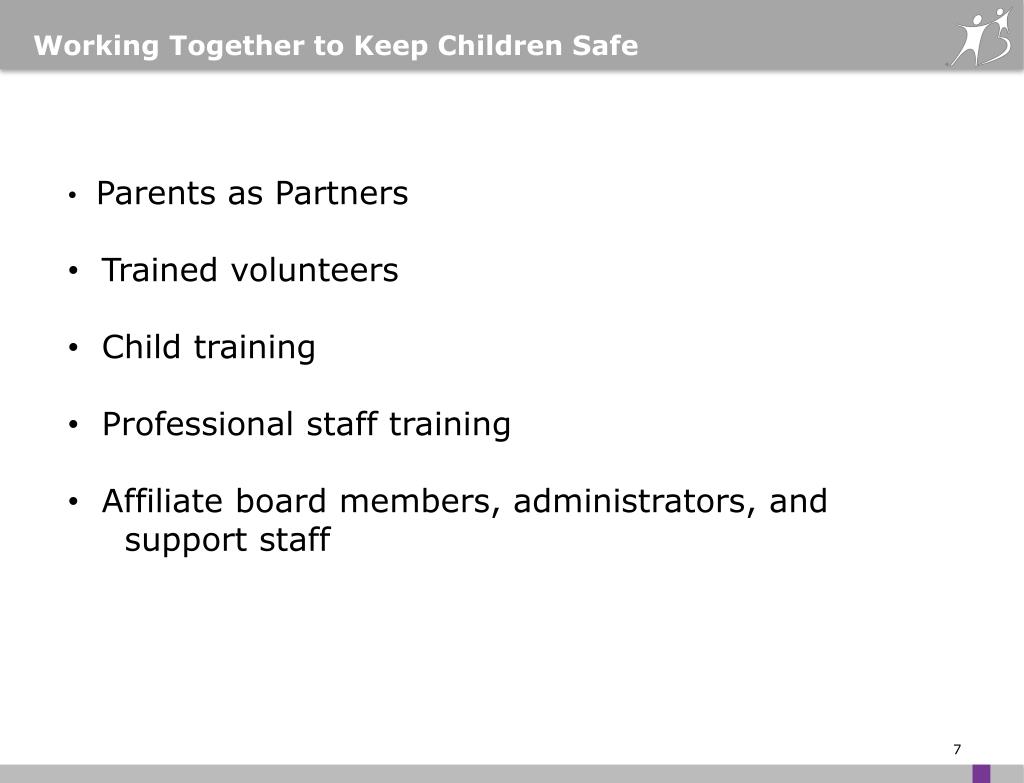 Working Together to Keep Children Safe

• Parents as Partners

• Trained volunteers

• Child training

• Professional staff training

• Affiliate board members, administrators, and support staff

7